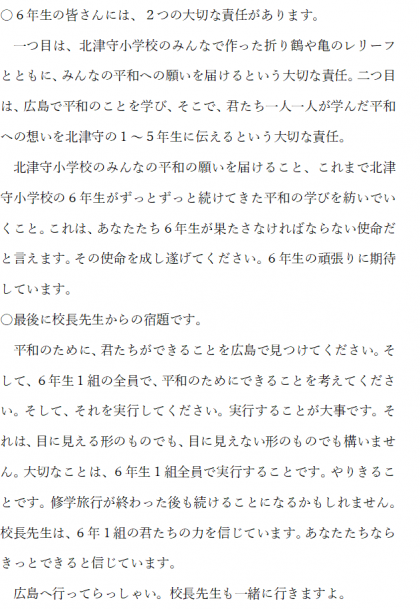 ○6年生の皆さんには、2つの大切な責任があります。

一つ目は、北津守小学校のみんなで作った折り鶴や亀のレリーフとともに、みんなの平和への願いを届けるという大切な責任。二つ目は、広島で平和のことを学び、そこで、君たち一人一人が学んだ平和への想いを北津守の1～5年生に伝えるという大切な責任。

北津守小学校のみんなの平和の願いを届けること、これまで北津守小学校の6年生がずっとずっと続けてきた平和の学びを紡いでいくこと。これは、あなたたち6年生が果たさなければならない使命だと言えます。その使命を成し遂げてください。6年生の頑張りに期待しています。

○最後に校長先生からの宿題です。

平和のために、君たちができることを広島で見つけてください。そして、6年生1組の全員で、平和のためにできることを考えてください。そして、それを実行してください。実行することが大事です。それは、目に見える形のものでも、目に見えない形のものでも構いません。大切なことは、6年生1組全員で実行することです。やりきることです。修学旅行が終わった後も続けることになるかもしれません。校長先生は、6年1組の君たちの力を信じています。あなたたちならきっとできると信じています。

広島へ行ってらっしゃい。校長先生も一緒に行きますよ。